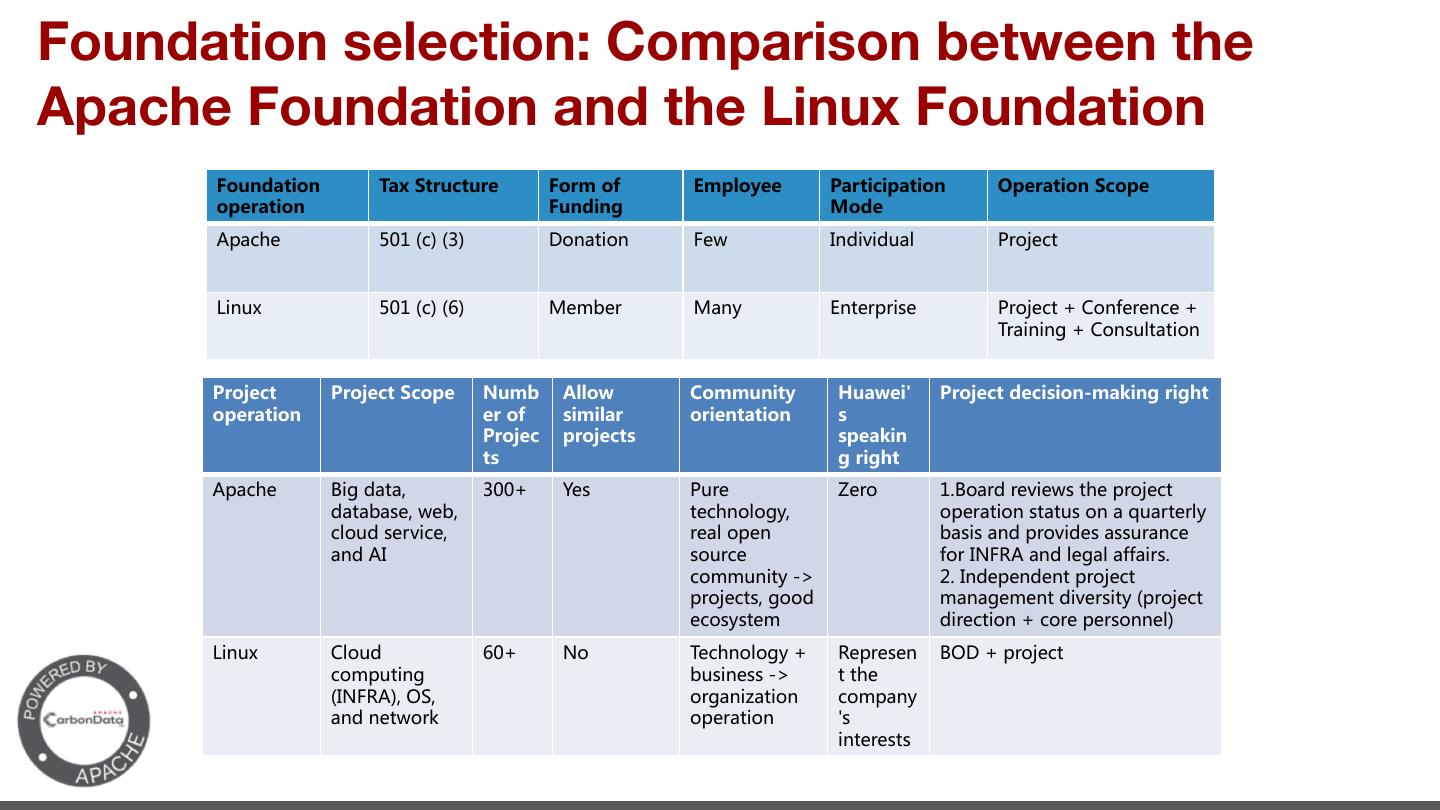 Foundation selection: Comparison between the Apache Foundation and the Linux Foundation

| Foundation operation | Tax Structure | Form of Funding | Employee | Participation Mode | Operation Scope |
|---|---|---|---|---|---|
| Apache | 501 (c) (3) | Donation | Few | Individual | Project |
| Linux | 501 (c) (6) | Member | Many | Enterprise | Project + Conference + Training + Consultation |

| Project operation | Project Scope | Number of Projects | Allow similar projects | Community orientation | Huawei's speaking right | Project decision-making right |
|---|---|---|---|---|---|---|
| Apache | Big data, database, web, cloud service, and AI | 300+ | Yes | Pure technology, real open source community -> projects, good ecosystem | Zero | 1.Board reviews the project operation status on a quarterly basis and provides assurance for INFRA and legal affairs. 2. Independent project management diversity (project direction + core personnel) |
| Linux | Cloud computing (INFRA), OS, and network | 60+ | No | Technology + business -> organization operation | Represent the company's interests | BOD + project |

POWERED BY APACHE CarbonData APACHE